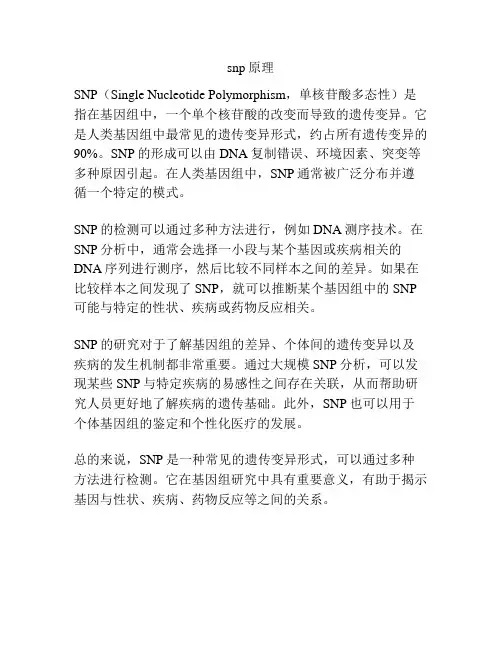 snp 原理

SNP（Single Nucleotide Polymorphism，单核苷酸多态性）是指在基因组中，一个单个核苷酸的改变而导致的遗传变异。它是人类基因组中最常见的遗传变异形式，约占所有遗传变异的90%。SNP 的形成可以由 DNA 复制错误、环境因素、突变等多种原因引起。在人类基因组中，SNP 通常被广泛分布并遵循一个特定的模式。

SNP 的检测可以通过多种方法进行，例如 DNA 测序技术。在 SNP 分析中，通常会选择一小段与某个基因或疾病相关的 DNA 序列进行测序，然后比较不同样本之间的差异。如果在比较样本之间发现了 SNP，就可以推断某个基因组中的 SNP 可能与特定的性状、疾病或药物反应相关。

SNP 的研究对于了解基因组的差异、个体间的遗传变异以及疾病的发生机制都非常重要。通过大规模 SNP 分析，可以发现某些 SNP 与特定疾病的易感性之间存在关联，从而帮助研究人员更好地了解疾病的遗传基础。此外，SNP 也可以用于个体基因组的鉴定和个性化医疗的发展。

总的来说，SNP 是一种常见的遗传变异形式，可以通过多种方法进行检测。它在基因组研究中具有重要意义，有助于揭示基因与性状、疾病、药物反应等之间的关系。